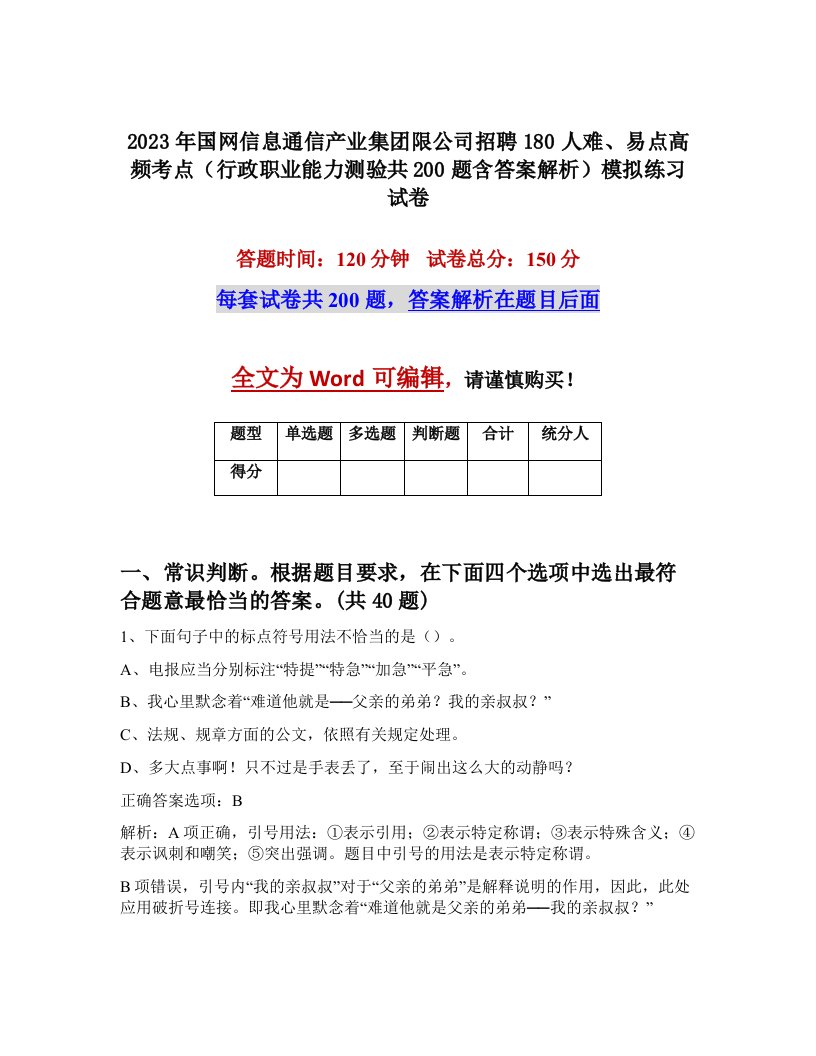 2023年国网信息通信产业集团限公司招聘180人难、易点高频考点（行政职业能力测验共200题含答案解析）模拟练习试卷

答题时间：120分钟　试卷总分：150分

每套试卷共200题，答案解析在题目后面

全文为Word可编辑，请谨慎购买！

| 题型 | 单选题 | 多选题 | 判断题 | 合计 | 统分人 |
|---|---|---|---|---|---|
| 得分 | | | | | |

一、常识判断。根据题目要求，在下面四个选项中选出最符合题意最恰当的答案。(共40题)

1、下面句子中的标点符号用法不恰当的是（）。

A、电报应当分别标注“特提”“特急”“加急”“平急”。

B、我心里默念着“难道他就是——父亲的弟弟？我的亲叔叔？”

C、法规、规章方面的公文，依照有关规定处理。

D、多大点事啊！只不过是手表丢了，至于闹出这么大的动静吗？

正确答案选项：B

解析：A项正确，引号用法：①表示引用；②表示特定称谓；③表示特殊含义；④表示讽刺和嘲笑；⑤突出强调。题目中引号的用法是表示特定称谓。

B项错误，引号内“我的亲叔叔”对于“父亲的弟弟”是解释说明的作用，因此，此处应用破折号连接。即我心里默念着“难道他就是父亲的弟弟——我的亲叔叔？”